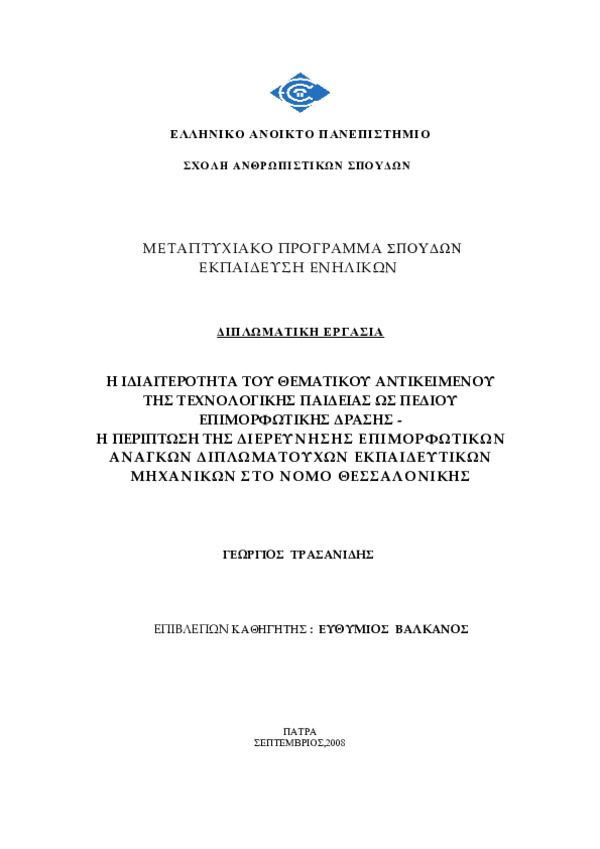 ΕΛΛΗΝΙΚΟ ΑΝΟΙΚΤΟ ΠΑΝΕΠΙΣΤΗΜΙΟ

ΣΧΟΛΗ ΑΝΘΡΩΠΙΣΤΙΚΩΝ ΣΠΟΥΔΩΝ

ΜΕΤΑΠΤΥΧΙΑΚΟ ΠΡΟΓΡΑΜΜΑ ΣΠΟΥΔΩΝ
ΕΚΠΑΙΔΕΥΣΗ ΕΝΗΛΙΚΩΝ

ΔΙΠΛΩΜΑΤΙΚΗ ΕΡΓΑΣΙΑ

Η ΙΔΙΑΙΤΕΡΟΤΗΤΑ ΤΟΥ ΘΕΜΑΤΙΚΟΥ ΑΝΤΙΚΕΙΜΕΝΟΥ ΤΗΣ ΤΕΧΝΟΛΟΓΙΚΗΣ ΠΑΙΔΕΙΑΣ ΩΣ ΠΕΔΙΟΥ ΕΠΙΜΟΡΦΩΤΙΚΗΣ ΔΡΑΣΗΣ -
Η ΠΕΡΙΠΤΩΣΗ ΤΗΣ ΔΙΕΡΕΥΝΗΣΗΣ ΕΠΙΜΟΡΦΩΤΙΚΩΝ ΑΝΑΓΚΩΝ ΔΙΠΛΩΜΑΤΟΥΧΩΝ ΕΚΠΑΙΔΕΥΤΙΚΩΝ ΜΗΧΑΝΙΚΩΝ ΣΤΟ ΝΟΜΟ ΘΕΣΣΑΛΟΝΙΚΗΣ

ΓΕΩΡΓΙΟΣ ΤΡΑΣΑΝΙΔΗΣ

ΕΠΙΒΛΕΠΩΝ ΚΑΘΗΓΗΤΗΣ : ΕΥΘΥΜΙΟΣ ΒΑΛΚΑΝΟΣ

ΠΑΤΡΑ
ΣΕΠΤΕΜΒΡΙΟΣ,2008